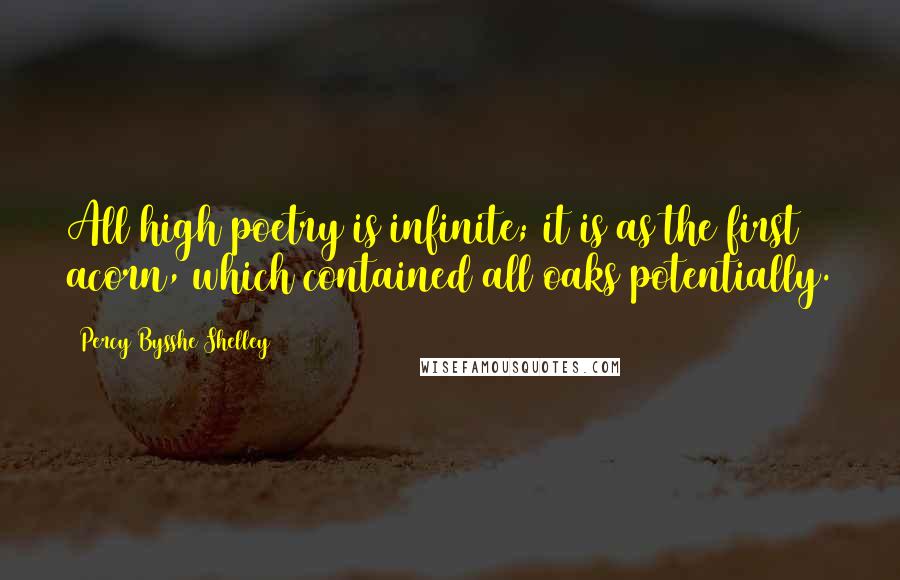 All high poetry is infinite; it is as the first acorn, which contained all oaks potentially.

Percy Bysshe Shelley

WISEFAMOUSQUOTES.COM